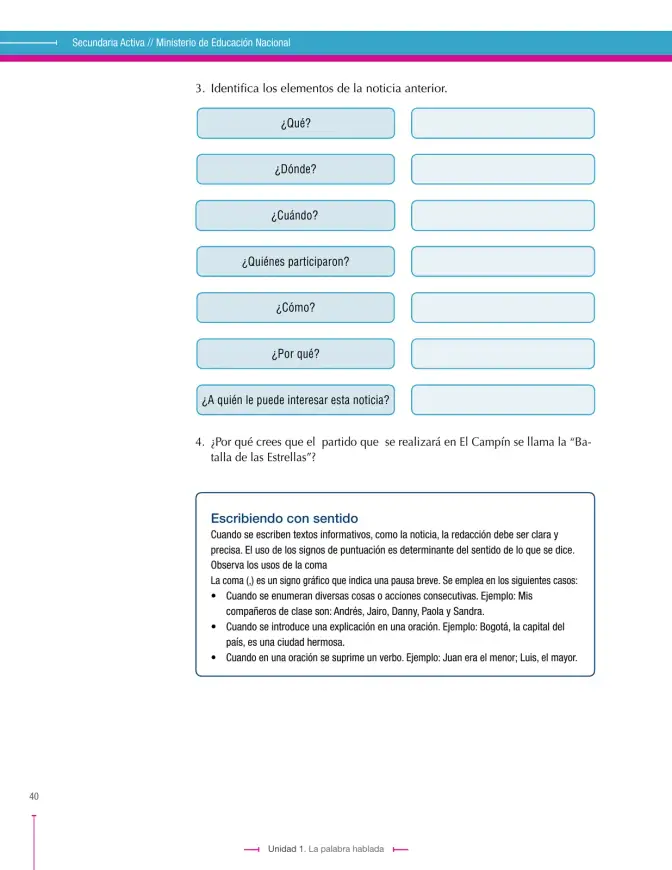 Secundaria Activa // Ministerio de Educación Nacional

3. Identifica los elementos de la noticia anterior.

¿Qué?

¿Dónde?

¿Cuándo?

¿Quiénes participaron?

¿Cómo?

¿Por qué?

¿A quién le puede interesar esta noticia?

4. ¿Por qué crees que el partido que se realizará en El Campín se llama la "Batalla de las Estrellas"?

Escribiendo con sentido
Cuando se escriben textos informativos, como la noticia, la redacción debe ser clara y precisa. El uso de los signos de puntuación es determinante del sentido de lo que se dice. Observa los usos de la coma
La coma (,) es un signo gráfico que indica una pausa breve. Se emplea en los siguientes casos:
• Cuando se enumeran diversas cosas o acciones consecutivas. Ejemplo: Mis compañeros de clase son: Andrés, Jairo, Danny, Paola y Sandra.
• Cuando se introduce una explicación en una oración. Ejemplo: Bogotá, la capital del país, es una ciudad hermosa.
• Cuando en una oración se suprime un verbo. Ejemplo: Juan era el menor; Luis, el mayor.

40

Unidad 1. La palabra hablada